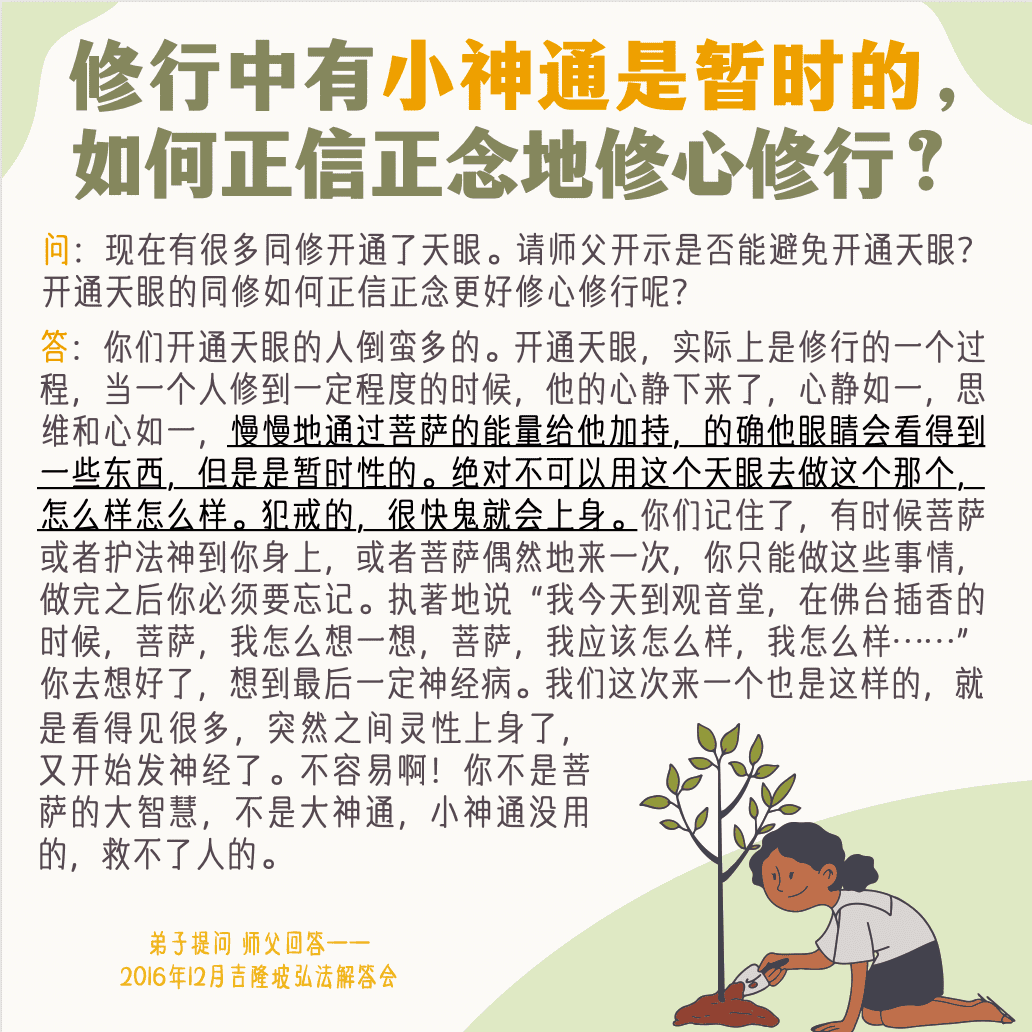 修行中有小神通是暂时的，
如何正信正念地修心修行？

问：现在有很多同修开通了天眼。请师父开示是否能避免开通天眼？开通天眼的同修如何正信正念更好修心修行呢？

答：你们开通天眼的人倒蛮多的。开通天眼，实际上是修行的一个过程，当一个人修到一定程度的时候，他的心静下来了，心静如一，思维和心如一，慢慢地通过菩萨的能量给他加持，的确他眼睛会看得到一些东西，但是是暂时性的。绝对不可以用这个天眼去做这个那个，怎么样怎么样。犯戒的，很快鬼就会上身。你们记住了，有时候菩萨或者护法神到你身上，或者菩萨偶然地来一次，你只能做这些事情，做完之后你必须要忘记。执著地说“我今天到观音堂，在佛台插香的时候，菩萨，我怎么想一想，菩萨，我应该怎么样，我怎么样……”你去想好了，想到最后一定神经病。我们这次来一个也是这样的，就是看得见很多，突然之间灵性上身了，又开始发神经了。不容易啊！你不是菩萨的大智慧，不是大神通，小神通没用的，救不了人的。

弟子提问 师父回答——
2016年12月吉隆坡弘法解答会